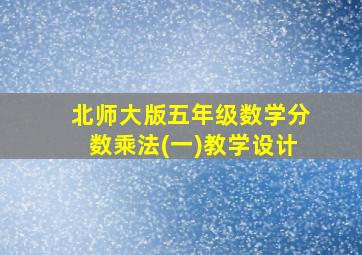 北师大版五年级数学分数乘法(一)教学设计